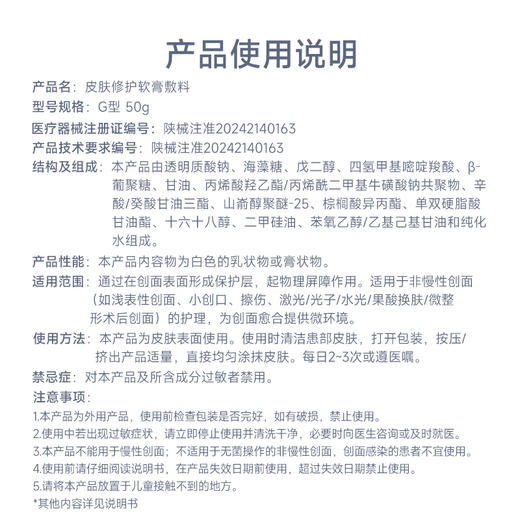 产品使用说明

产品名：皮肤修护软膏敷料

型号规格：G型 50g

医疗器械注册证编号：陕械注准20242140163

产品技术要求编号：陕械注准20242140163

结构及组成：本产品由透明质酸钠、海藻糖、戊二醇、四氢甲基嘧啶羧酸、β-葡聚糖、甘油、丙烯酸羟乙酯/丙烯酰二甲基牛磺酸钠共聚物、辛酸/癸酸甘油三酯、山嵛醇聚醚-25、棕榈酸异丙酯、单双硬脂酸甘油酯、十六十八醇、二甲硅油、苯氧乙醇/乙基己基甘油和纯化水组成。

产品性能：本产品内容物为白色的乳状物或膏状物。

适用范围：通过在创面表面形成保护层，起物理屏障作用。适用于非慢性创面（如浅表性创面、小创口、擦伤、激光/光子/水光/果酸换肤/微整形术后创面）的护理，为创面愈合提供微环境。

使用方法：本产品为皮肤表面使用。使用时清洁患部皮肤，打开包装，按压/挤出产品适量，直接均匀涂抹皮肤。每日2~3次或遵医嘱。

禁忌症：对本产品及所含成分过敏者禁用。

注意事项：

1.本产品为外用产品，使用前检查包装是否完好，如有破损，禁止使用。

2.使用中若出现过敏症状，请立即停止使用并清洗干净，必要时向医生咨询或及时就医。

3.本产品不能用于慢性创面；不适用于无菌操作的非慢性创面，创面感染的患者不宜使用。

4.使用前请仔细阅读说明书，在产品失效日期前使用，超过失效日期禁止使用。

5.请将本产品放置于儿童接触不到的地方。

*其他内容详见说明书